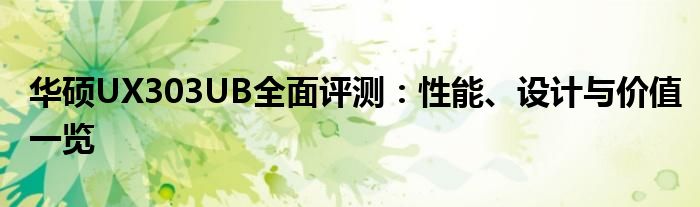 华硕UX303UB全面评测：性能、设计与价值一览